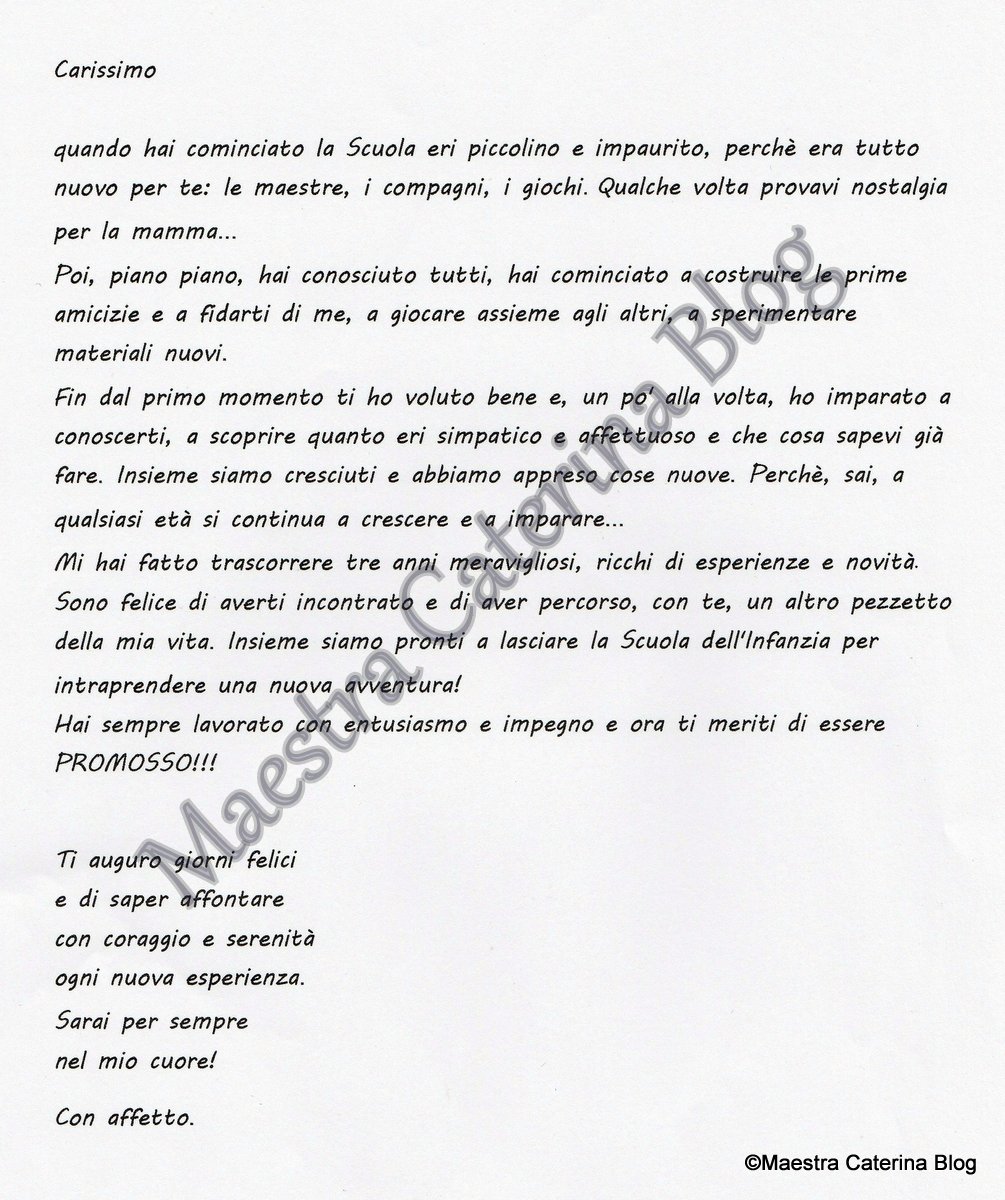 Carissimo

quando hai cominciato la Scuola eri piccolino e impaurito, perchè era tutto nuovo per te: le maestre, i compagni, i giochi. Qualche volta provavi nostalgia per la mamma...
Poi, piano piano, hai conosciuto tutti, hai cominciato a costruire le prime amicizie e a fidarti di me, a giocare assieme agli altri, a sperimentare materiali nuovi.
Fin dal primo momento ti ho voluto bene e, un po' alla volta, ho imparato a conoscerti, a scoprire quanto eri simpatico e affettuoso e che cosa sapevi già fare. Insieme siamo cresciuti e abbiamo appreso cose nuove. Perchè, sai, a qualsiasi età si continua a crescere e a imparare...
Mi hai fatto trascorrere tre anni meravigliosi, ricchi di esperienze e novità. Sono felice di averti incontrato e di aver percorso, con te, un altro pezzetto della mia vita. Insieme siamo pronti a lasciare la Scuola dell'Infanzia per intraprendere una nuova avventura!
Hai sempre lavorato con entusiasmo e impegno e ora ti meriti di essere PROMOSSO!!!

Ti auguro giorni felici
e di saper affontare
con coraggio e serenità
ogni nuova esperienza.
Sarai per sempre
nel mio cuore!

Con affetto.

Maestra Caterina Blog

©Maestra Caterina Blog